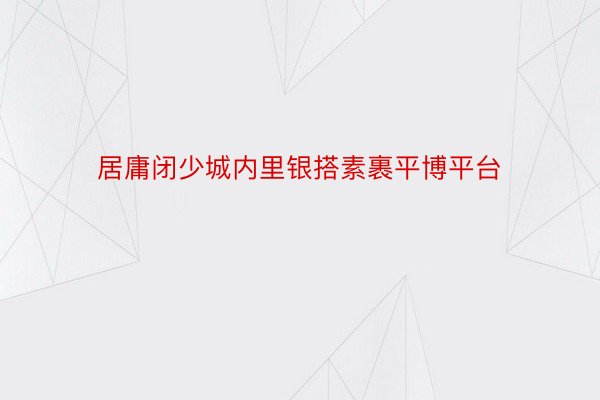 居庸闭少城内里银搭素裹平博平台